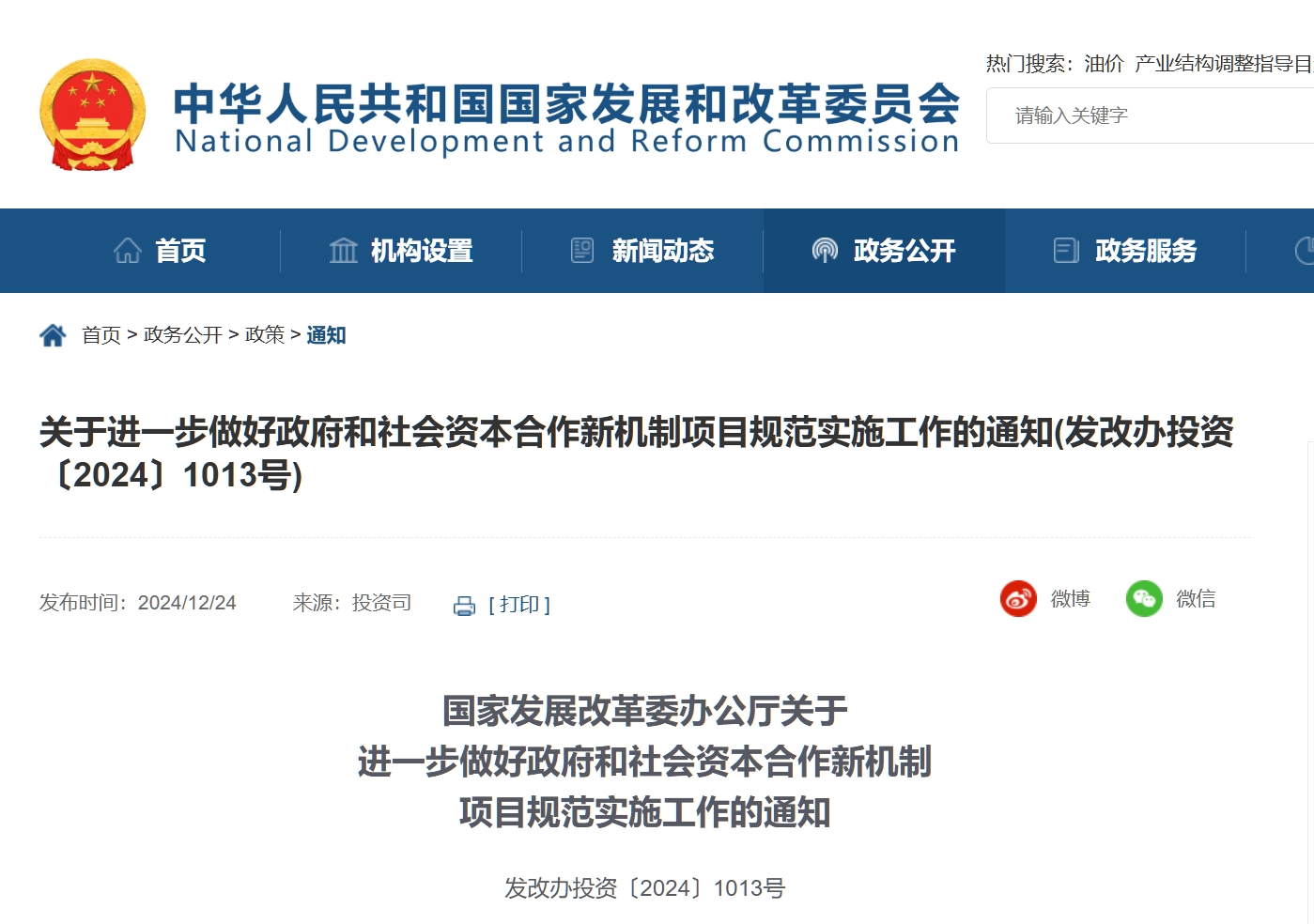 中华人民共和国国家发展和改革委员会
National Development and Reform Commission

热门搜索：油价 产业结构调整指导目

请输入关键字

首页 机构设置 新闻动态 政务公开 政务服务

首页 > 政务公开 > 政策 > 通知

关于进一步做好政府和社会资本合作新机制项目规范实施工作的通知(发改办投资〔2024〕1013号)

发布时间：2024/12/24 来源：投资司 [ 打印 ]

微博 微信

国家发展改革委办公厅关于
进一步做好政府和社会资本合作新机制
项目规范实施工作的通知

发改办投资〔2024〕1013号